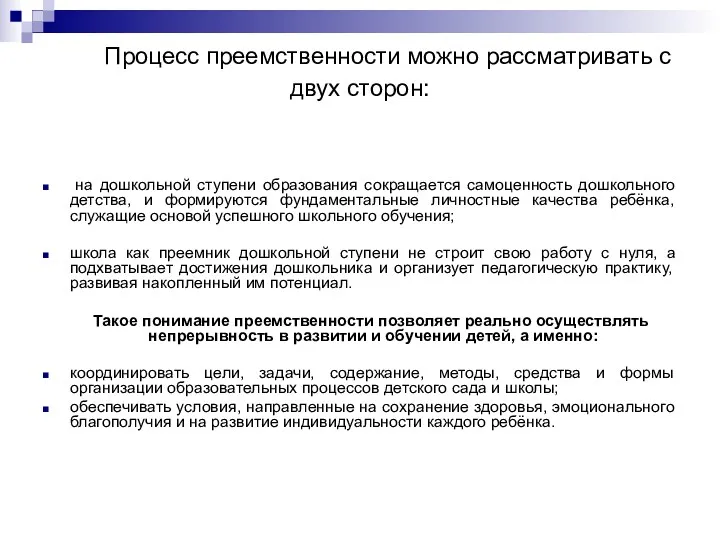 Процесс преемственности можно рассматривать с двух сторон:

на дошкольной ступени образования сокращается самоценность дошкольного детства, и формируются фундаментальные личностные качества ребёнка, служащие основой успешного школьного обучения;

школа как преемник дошкольной ступени не строит свою работу с нуля, а подхватывает достижения дошкольника и организует педагогическую практику, развивая накопленный им потенциал.

Такое понимание преемственности позволяет реально осуществлять непрерывность в развитии и обучении детей, а именно:

координировать цели, задачи, содержание, методы, средства и формы организации образовательных процессов детского сада и школы;

обеспечивать условия, направленные на сохранение здоровья, эмоционального благополучия и на развитие индивидуальности каждого ребёнка.